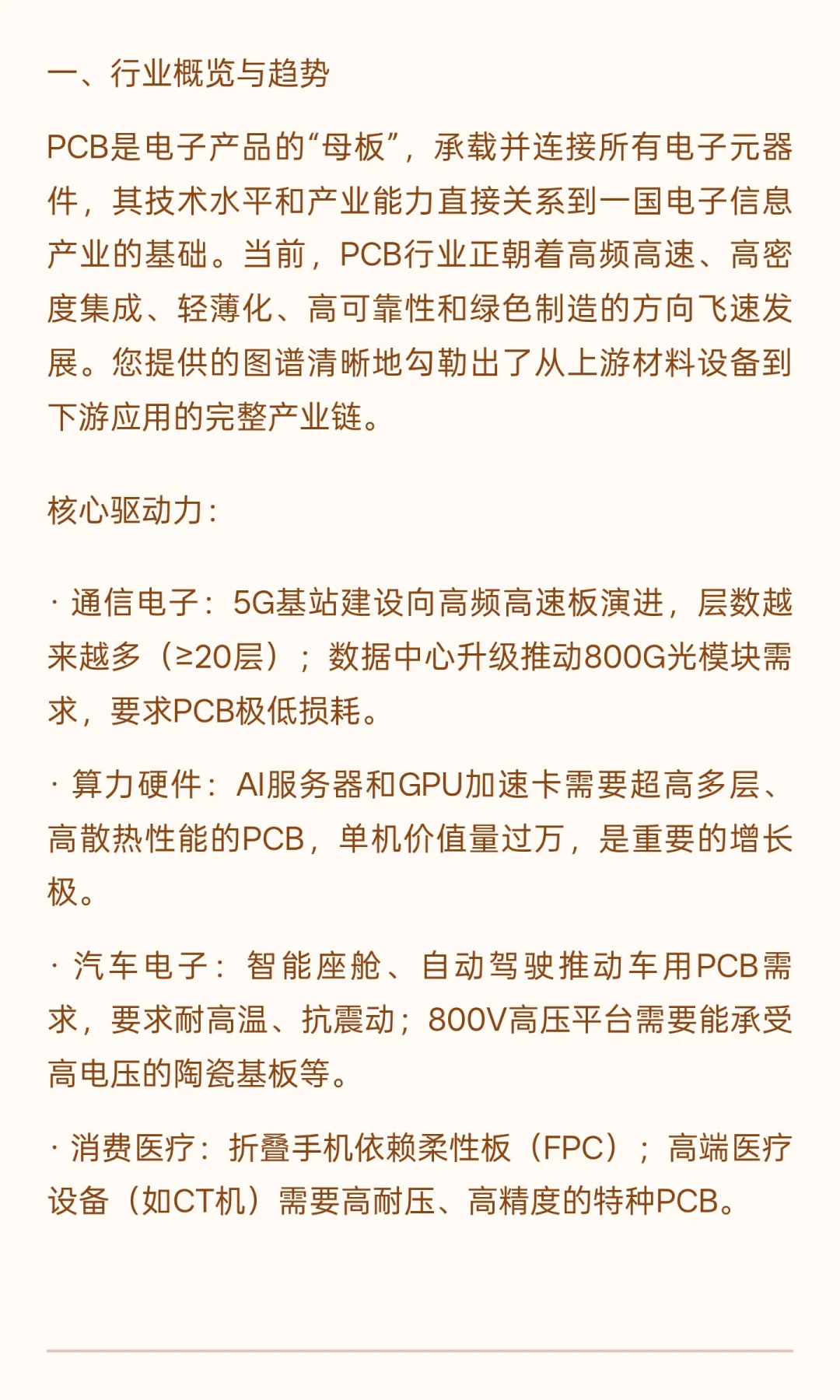 一、行业概览与趋势

PCB是电子产品的“母板”，承载并连接所有电子元器件，其技术水平和产业能力直接关系到一国电子信息产业的基础。当前，PCB行业正朝着高频高速、高密度集成、轻薄化、高可靠性和绿色制造的方向飞速发展。您提供的图谱清晰地勾勒出了从上游材料设备到下游应用的完整产业链。

核心驱动力：

· 通信电子：5G基站建设向高频高速板演进，层数越来越多（≥20层）；数据中心升级推动800G光模块需求，要求PCB极低损耗。

· 算力硬件：AI服务器和GPU加速卡需要超高多层、高散热性能的PCB，单机价值量过万，是重要的增长极。

· 汽车电子：智能座舱、自动驾驶推动车用PCB需求，要求耐高温、抗震动；800V高压平台需要能承受高电压的陶瓷基板等。

· 消费医疗：折叠手机依赖柔性板（FPC）；高端医疗设备（如CT机）需要高耐压、高精度的特种PCB。